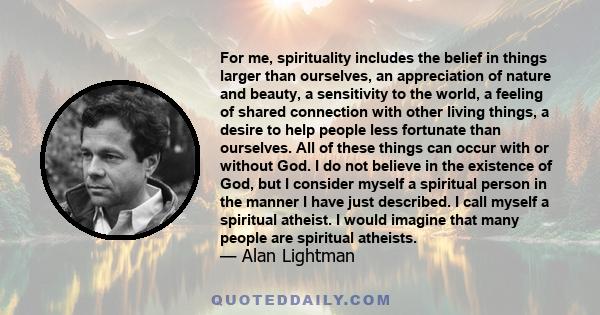 For me, spirituality includes the belief in things larger than ourselves, an appreciation of nature and beauty, a sensitivity to the world, a feeling of shared connection with other living things, a desire to help people less fortunate than ourselves. All of these things can occur with or without God. I do not believe in the existence of God, but I consider myself a spiritual person in the manner I have just described. I call myself a spiritual atheist. I would imagine that many people are spiritual atheists.
— Alan Lightman

QUOTEDDAILY.COM